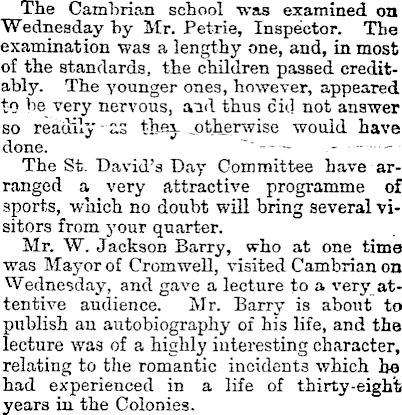 The Cambrian school was examined on Wednesday by Mr. Petrie, Inspector. The examination was a lengthy one, and, in most of the standards, the children passed creditably. The younger ones, however, appeared to be very nervous, and thus did not answer so readily as they otherwise would have done.

The St. David's Day Committee have arranged a very attractive programme of sports, which no doubt will bring several visitors from your quarter.

Mr. W. Jackson Barry, who at one time was Mayor of Cromwell, visited Cambrian on Wednesday, and gave a lecture to a very attentive audience. Mr. Barry is about to publish an autobiography of his life, and the lecture was of a highly interesting character, relating to the romantic incidents which he had experienced in a life of thirty-eight years in the Colonies.